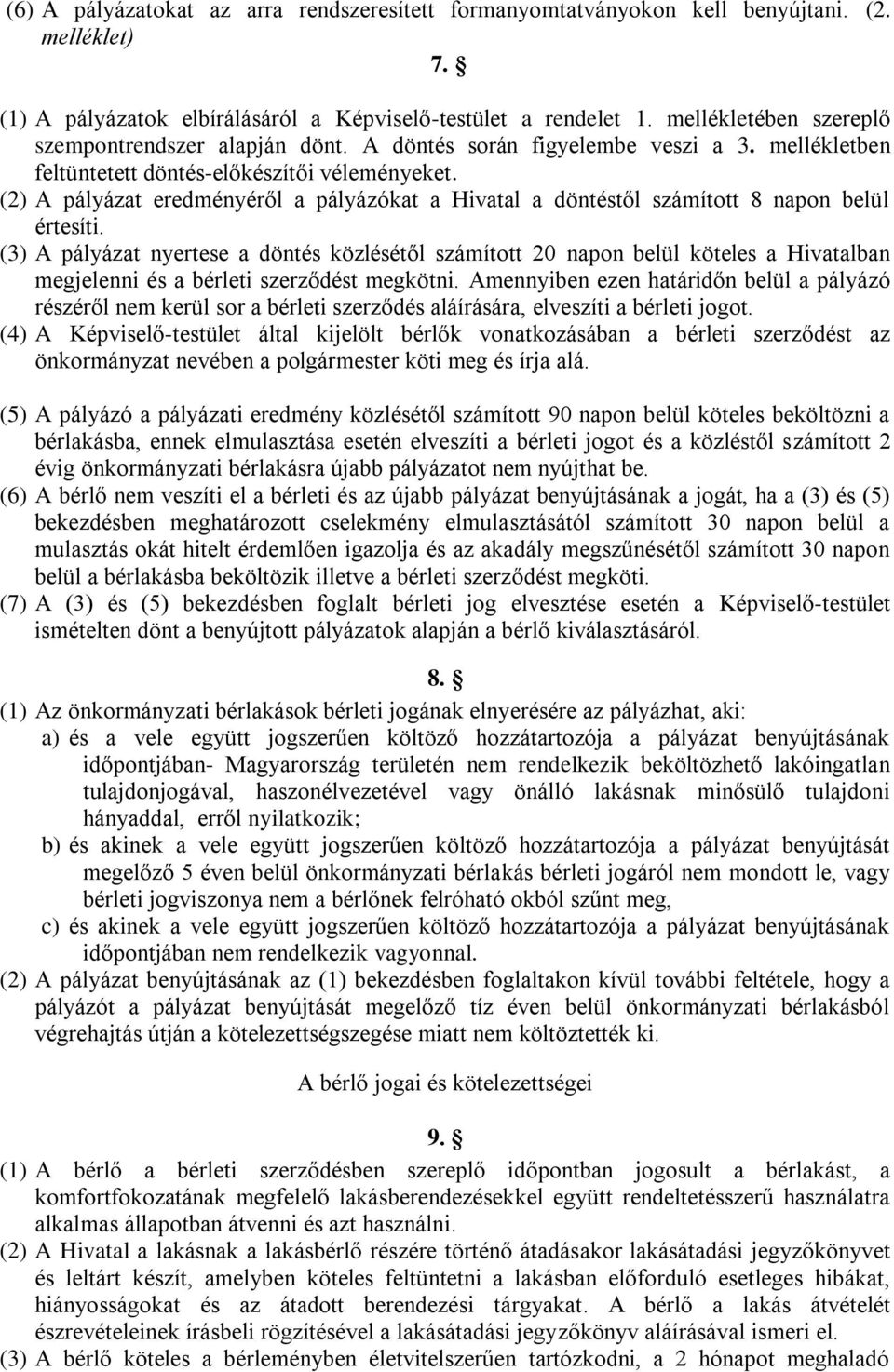 (6) A pályázatokat az arra rendszeresített formanyomtatványokon kell benyújtani. (2. melléklet)

7. §

(1) A pályázatok elbírálásáról a Képviselő-testület a rendelet 1. mellékletében szereplő szempontrendszer alapján dönt. A döntés során figyelembe veszi a 3. mellékletben feltüntetett döntés-előkészítői véleményeket.
(2) A pályázat eredményéről a pályázókat a Hivatal a döntéstől számított 8 napon belül értesíti.
(3) A pályázat nyertese a döntés közlésétől számított 20 napon belül köteles a Hivatalban megjelenni és a bérleti szerződést megkötni. Amennyiben ezen határidőn belül a pályázó részéről nem kerül sor a bérleti szerződés aláírására, elveszíti a bérleti jogot.
(4) A Képviselő-testület által kijelölt bérlők vonatkozásában a bérleti szerződést az önkormányzat nevében a polgármester köti meg és írja alá.

(5) A pályázó a pályázati eredmény közlésétől számított 90 napon belül köteles beköltözni a bérlakásba, ennek elmulasztása esetén elveszíti a bérleti jogot és a közléstől számított 2 évig önkormányzati bérlakásra újabb pályázatot nem nyújthat be.
(6) A bérlő nem veszíti el a bérleti és az újabb pályázat benyújtásának a jogát, ha a (3) és (5) bekezdésben meghatározott cselekmény elmulasztásától számított 30 napon belül a mulasztás okát hitelt érdemlően igazolja és az akadály megszűnésétől számított 30 napon belül a bérlakásba beköltözik illetve a bérleti szerződést megköti.
(7) A (3) és (5) bekezdésben foglalt bérleti jog elvesztése esetén a Képviselő-testület ismételten dönt a benyújtott pályázatok alapján a bérlő kiválasztásáról.

8. §

(1) Az önkormányzati bérlakások bérleti jogának elnyerésére az pályázhat, aki:
a) és a vele együtt jogszerűen költöző hozzátartozója a pályázat benyújtásának időpontjában- Magyarország területén nem rendelkezik beköltözhető lakóingatlan tulajdonjogával, haszonélvezetével vagy önálló lakásnak minősülő tulajdoni hányaddal, erről nyilatkozik;
b) és akinek a vele együtt jogszerűen költöző hozzátartozója a pályázat benyújtását megelőző 5 éven belül önkormányzati bérlakás bérleti jogáról nem mondott le, vagy bérleti jogviszonya nem a bérlőnek felróható okból szűnt meg,
c) és akinek a vele együtt jogszerűen költöző hozzátartozója a pályázat benyújtásának időpontjában nem rendelkezik vagyonnal.
(2) A pályázat benyújtásának az (1) bekezdésben foglaltakon kívül további feltétele, hogy a pályázót a pályázat benyújtását megelőző tíz éven belül önkormányzati bérlakásból végrehajtás útján a kötelezettségszegése miatt nem költöztették ki.

A bérlő jogai és kötelezettségei

9. §

(1) A bérlő a bérleti szerződésben szereplő időpontban jogosult a bérlakást, a komfortfokozatának megfelelő lakásberendezésekkel együtt rendeltetésszerű használatra alkalmas állapotban átvenni és azt használni.
(2) A Hivatal a lakásnak a lakásbérlő részére történő átadásakor lakásátadási jegyzőkönyvet és leltárt készít, amelyben köteles feltüntetni a lakásban előforduló esetleges hibákat, hiányosságokat és az átadott berendezési tárgyakat. A bérlő a lakás átvételét észrevételeinek írásbeli rögzítésével a lakásátadási jegyzőkönyv aláírásával ismeri el.
(3) A bérlő köteles a bérleményben életvitelszerűen tartózkodni, a 2 hónapot meghaladó